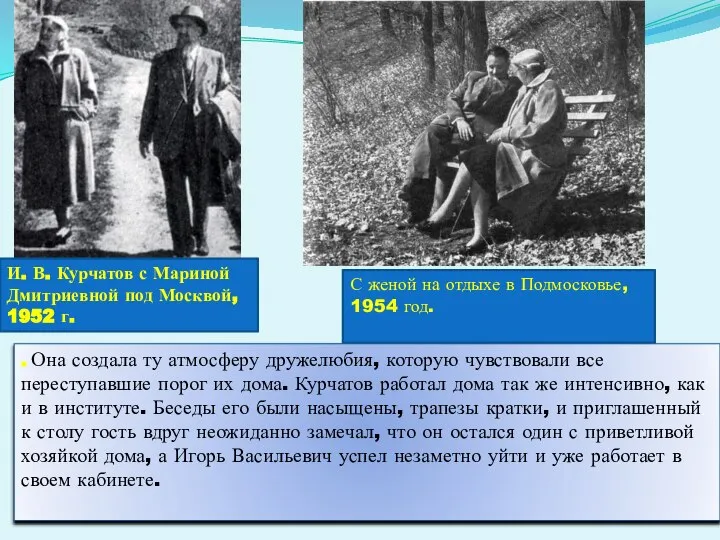 И. В. Курчатов с Мариной Дмитриевной под Москвой, 1952 г.

С женой на отдыхе в Подмосковье, 1954 год.

. Она создала ту атмосферу дружелюбия, которую чувствовали все переступавшие порог их дома. Курчатов работал дома так же интенсивно, как и в институте. Беседы его были насыщены, трапезы кратки, и приглашенный к столу гость вдруг неожиданно замечал, что он остался один с приветливой хозяйкой дома, а Игорь Васильевич успел незаметно уйти и уже работает в своем кабинете.